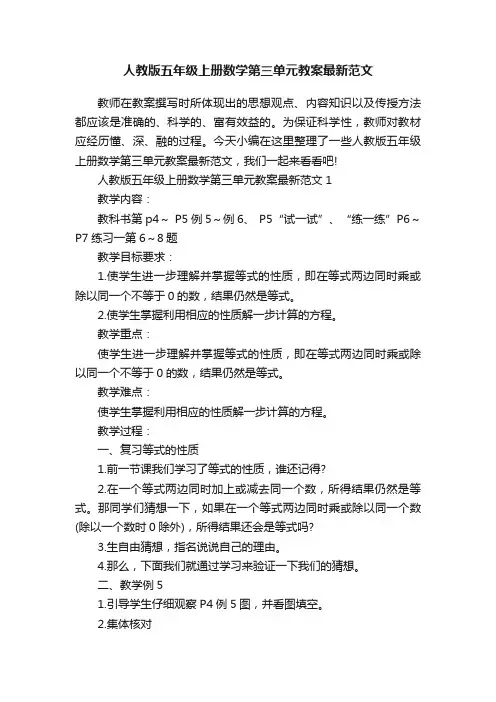 人教版五年级上册数学第三单元教案最新范文

教师在教案撰写时所体现出的思想观点、内容知识以及传授方法都应该是准确的、科学的、富有效益的。为保证科学性，教师对教材应经历懂、深、融的过程。今天小编在这里整理了一些人教版五年级上册数学第三单元教案最新范文，我们一起来看看吧!

人教版五年级上册数学第三单元教案最新范文 1

教学内容：

教科书第 p4～ P5 例 5～例 6、 P5“试一试”、“练一练”P6～P7 练习一第 6～8 题

教学目标要求：

1.使学生进一步理解并掌握等式的性质，即在等式两边同时乘或除以同一个不等于 0 的数，结果仍然是等式。

2.使学生掌握利用相应的性质解一步计算的方程。

教学重点：

使学生进一步理解并掌握等式的性质，即在等式两边同时乘或除以同一个不等于 0 的数，结果仍然是等式。

教学难点：

使学生掌握利用相应的性质解一步计算的方程。

教学过程：

一、复习等式的性质

1.前一节课我们学习了等式的性质，谁还记得?

2.在一个等式两边同时加上或减去同一个数，所得结果仍然是等式。那同学们猜想一下，如果在一个等式两边同时乘或除以同一个数(除以一个数时 0 除外)，所得结果还会是等式吗?

3.生自由猜想，指名说说自己的理由。

4.那么，下面我们就通过学习来验证一下我们的猜想。

二、教学例 5

1.引导学生仔细观察 P4 例 5 图，并看图填空。

2.集体核对